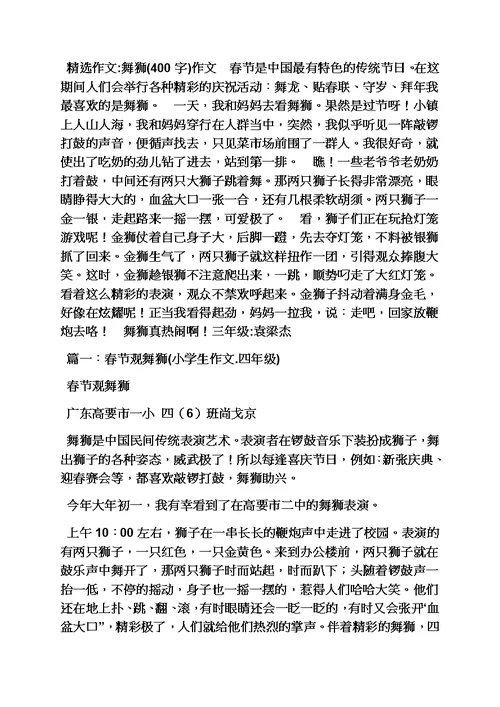 精选作文:舞狮(400 字)作文　春节是中国最有特色的传统节日。在这期间人们会举行各种精彩的庆祝活动：舞龙、贴春联、守岁、拜年我最喜欢的是舞狮。　一天，我和妈妈去看舞狮。果然是过节呀！小镇上人山人海，我和妈妈穿行在人群当中，突然，我似乎听见一阵敲锣打鼓的声音，便循声找去，只见菜市场前围了一群人。我很好奇，就使出了吃奶的劲儿钻了进去，站到第一排。　瞧！一些老爷爷老奶奶打着鼓，中间还有两只大狮子跳着舞。那两只狮子长得非常漂亮，眼睛睁得大大的，血盆大口一张一合，还有几根柔软胡须。两只狮子一金一银，走起路来一摇一摆，可爱极了。　看，狮子们正在玩抢灯笼游戏呢！金狮仗着自己身子大，后脚一蹬，先去夺灯笼，不料被银狮抓了回来。金狮生气了，两只狮子就这样扭作一团，引得观众捧腹大笑。这时，金狮趁银狮不注意爬出来，一跳，顺势叼走了大红灯笼。看着这么精彩的表演，观众不禁欢呼起来。金狮子抖动着满身金毛，好像在炫耀呢！正当我看得起劲，妈妈一拉我，说：走吧，回家放鞭炮去咯！　舞狮真热闹啊！三年级:袁梁杰

篇一：春节观舞狮(小学生作文.四年级)

春节观舞狮

广东高要市一小 四（6）班尚戈京

舞狮是中国民间传统表演艺术。表演者在锣鼓音乐下装扮成狮子，舞出狮子的各种姿态，威武极了！所以每逢喜庆节日，例如：新张庆典、迎春赛会等，都喜欢敲锣打鼓，舞狮助兴。

今年大年初一，我有幸看到了在高要市二中的舞狮表演。

上午 10：00 左右，狮子在一串长长的鞭炮声中走进了校园。表演的有两只狮子，一只红色，一只金黄色。来到办公楼前，两只狮子就在鼓乐声中舞开了，那两只狮子时而站起，时而趴下；头随着锣鼓声一抬一低，不停的摇动，身子也一摇一摆的，惹得人们哈哈大笑。他们还在地上扑、跳、翻、滚，有时眼睛还会一眨一眨的，有时又会张开"血盆大口"，精彩极了，人们就给他们热烈的掌声。伴着精彩的舞狮，四